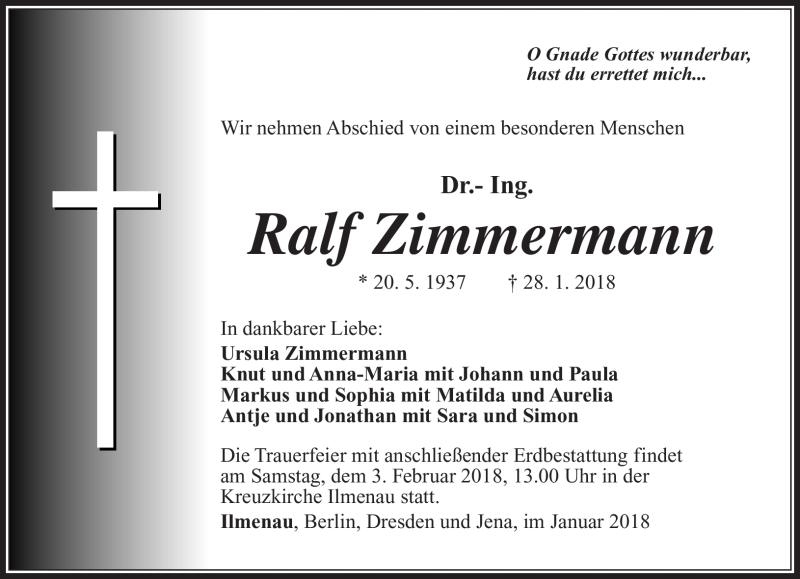 O Gnade Gottes wunderbar,
hast du errettet mich...

Wir nehmen Abschied von einem besonderen Menschen

Dr.- Ing.

Ralf Zimmermann

* 20. 5. 1937 † 28. 1. 2018

In dankbarer Liebe:
Ursula Zimmermann
Knut und Anna-Maria mit Johann und Paula
Markus und Sophia mit Matilda und Aurelia
Antje und Jonathan mit Sara und Simon

Die Trauerfeier mit anschließender Erdbestattung findet am Samstag, dem 3. Februar 2018, 13.00 Uhr in der Kreuzkirche Ilmenau statt.

Ilmenau, Berlin, Dresden und Jena, im Januar 2018